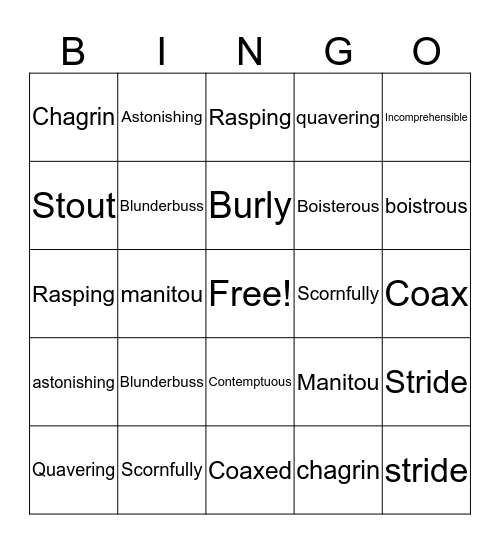 | B | I | N | G | O |
|---|---|---|---|---|
| Chagrin | Astonishing | Rasping | quavering | Incomprehensible |
| Stout | Blunderbuss | Burly | Boisterous | boistrous |
| Rasping | manitou | Free! | Scornfully | Coax |
| astonishing | Blunderbuss | Contemptuous | Manitou | Stride |
| Quavering | Scornfully | Coaxed | chagrin | stride |